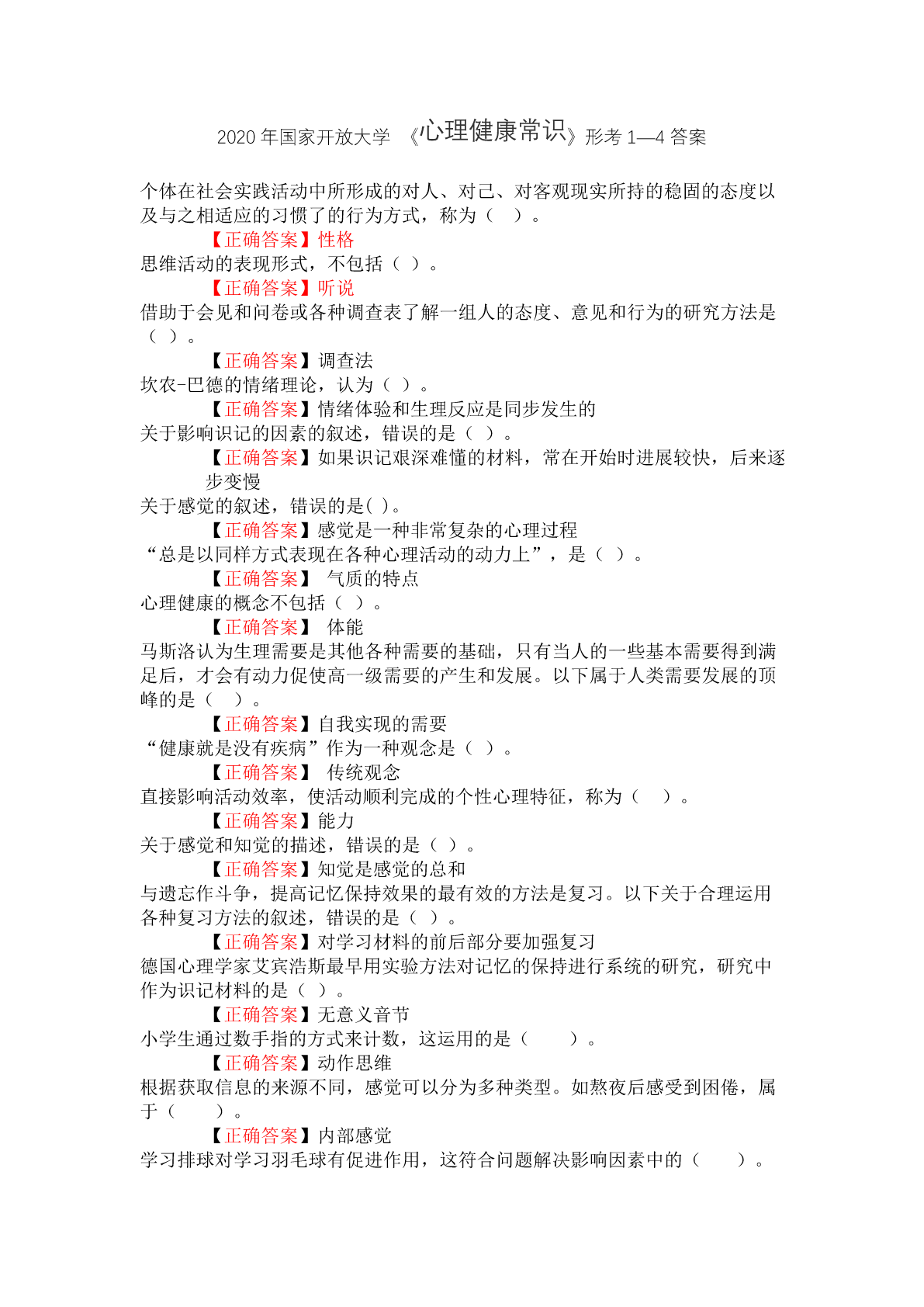 2020 年国家开放大学 《心理健康常识》形考 1—4 答案

个体在社会实践活动中所形成的对人、对己、对客观现实所持的稳固的态度以及与之相适应的习惯了的行为方式，称为（ ）。

【正确答案】性格

思维活动的表现形式，不包括（ ）。

【正确答案】听说

借助于会见和问卷或各种调查表了解一组人的态度、意见和行为的研究方法是（ ）。

【正确答案】调查法

坎农-巴德的情绪理论，认为（ ）。

【正确答案】情绪体验和生理反应是同步发生的

关于影响识记的因素的叙述，错误的是（ ）。

【正确答案】如果识记艰深难懂的材料，常在开始时进展较快，后来逐步变慢

关于感觉的叙述，错误的是( )。

【正确答案】感觉是一种非常复杂的心理过程

“总是以同样方式表现在各种心理活动的动力上”，是（ ）。

【正确答案】 气质的特点

心理健康的概念不包括（ ）。

【正确答案】 体能

马斯洛认为生理需要是其他各种需要的基础，只有当人的一些基本需要得到满足后，才会有动力促使高一级需要的产生和发展。以下属于人类需要发展的顶峰的是（ ）。

【正确答案】自我实现的需要

“健康就是没有疾病”作为一种观念是（ ）。

【正确答案】 传统观念

直接影响活动效率，使活动顺利完成的个性心理特征，称为（ ）。

【正确答案】能力

关于感觉和知觉的描述，错误的是（ ）。

【正确答案】知觉是感觉的总和

与遗忘作斗争，提高记忆保持效果的最有效的方法是复习。以下关于合理运用各种复习方法的叙述，错误的是（ ）。

【正确答案】对学习材料的前后部分要加强复习

德国心理学家艾宾浩斯最早用实验方法对记忆的保持进行系统的研究，研究中作为识记材料的是（ ）。

【正确答案】无意义音节

小学生通过数手指的方式来计数，这运用的是（ ）。

【正确答案】动作思维

根据获取信息的来源不同，感觉可以分为多种类型。如熬夜后感受到困倦，属于（ ）。

【正确答案】内部感觉

学习排球对学习羽毛球有促进作用，这符合问题解决影响因素中的（ ）。